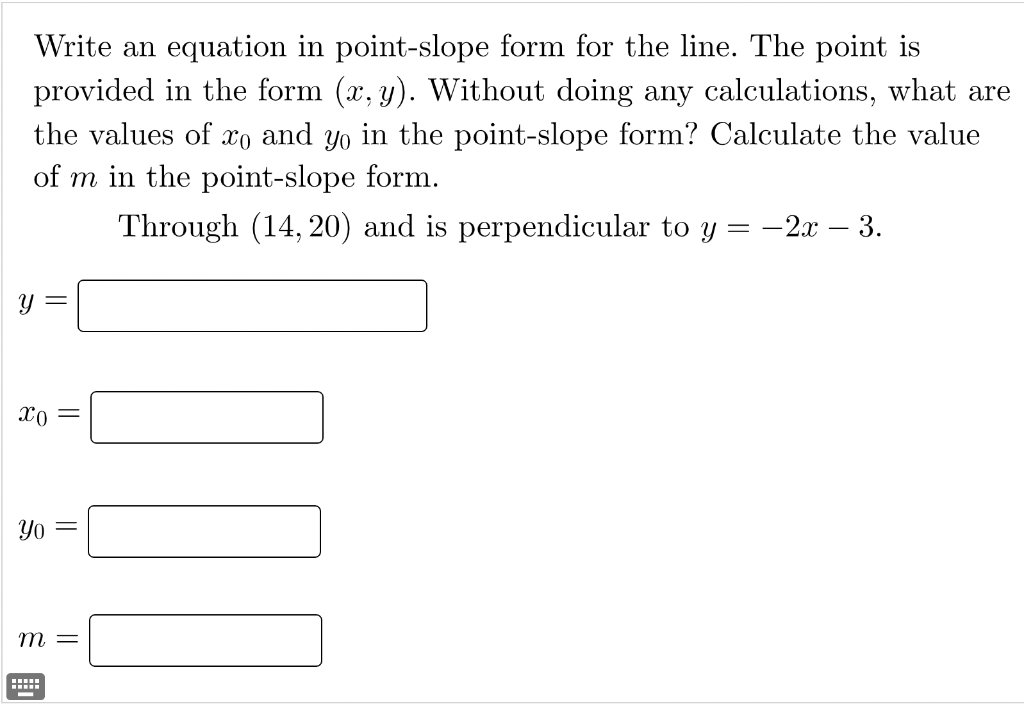 Write an equation in point-slope form for the line. The point is provided in the form $(x, y)$. Without doing any calculations, what are the values of $x_0$ and $y_0$ in the point-slope form? Calculate the value of $m$ in the point-slope form.

Through $(14, 20)$ and is perpendicular to $y = -2x - 3$.

$y =$

$x_0 =$

$y_0 =$

$m =$